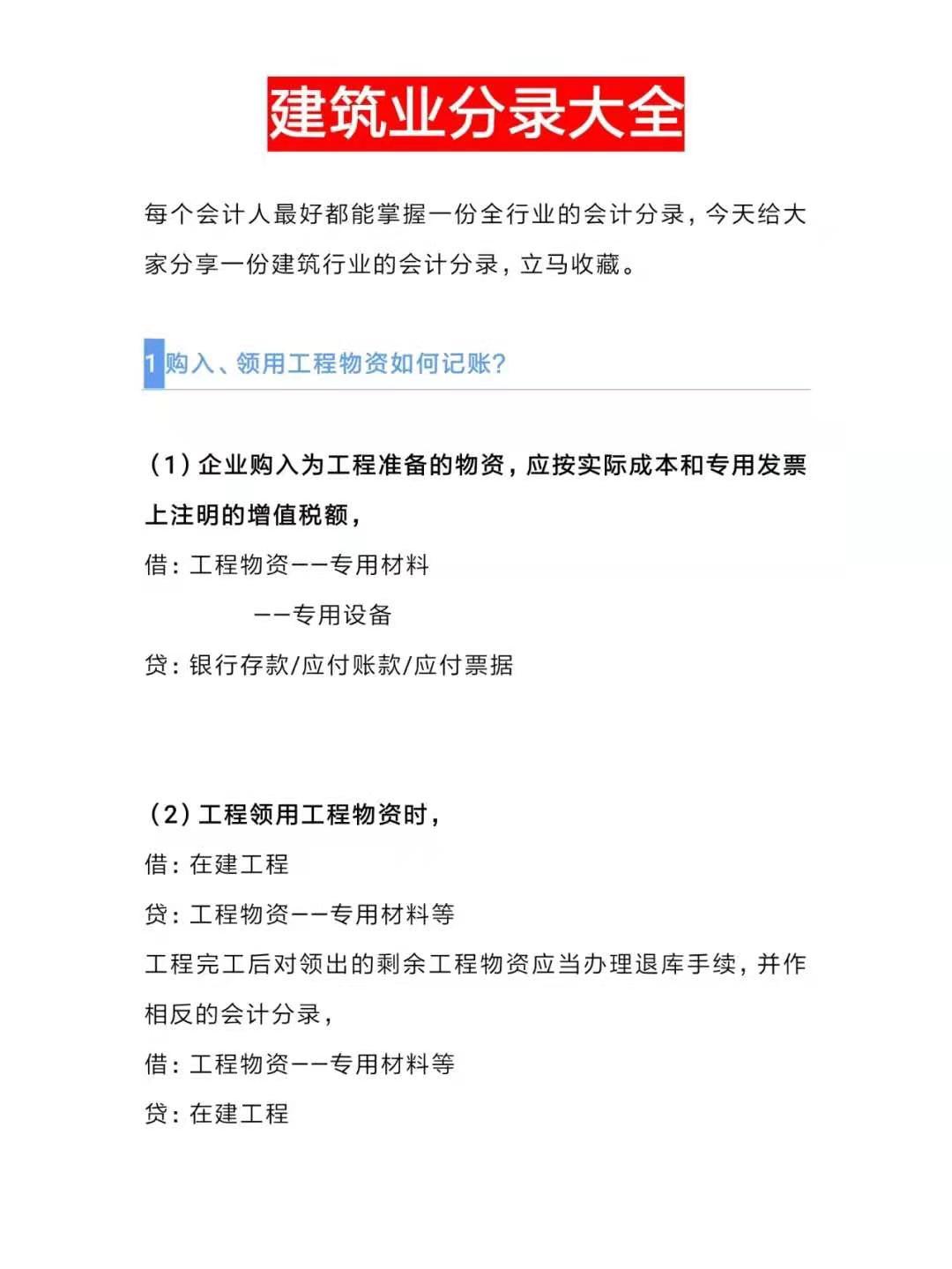 建筑业分录大全

每个会计人最好都能掌握一份全行业的会计分录，今天给大家分享一份建筑行业的会计分录，立马收藏。

1 购入、领用工程物资如何记账？

（1）企业购入为工程准备的物资，应按实际成本和专用发票上注明的增值税额，

借：工程物资——专用材料

——专用设备

贷：银行存款/应付账款/应付票据

（2）工程领用工程物资时，

借：在建工程

贷：工程物资——专用材料等

工程完工后对领出的剩余工程物资应当办理退库手续，并作相反的会计分录，

借：工程物资——专用材料等

贷：在建工程